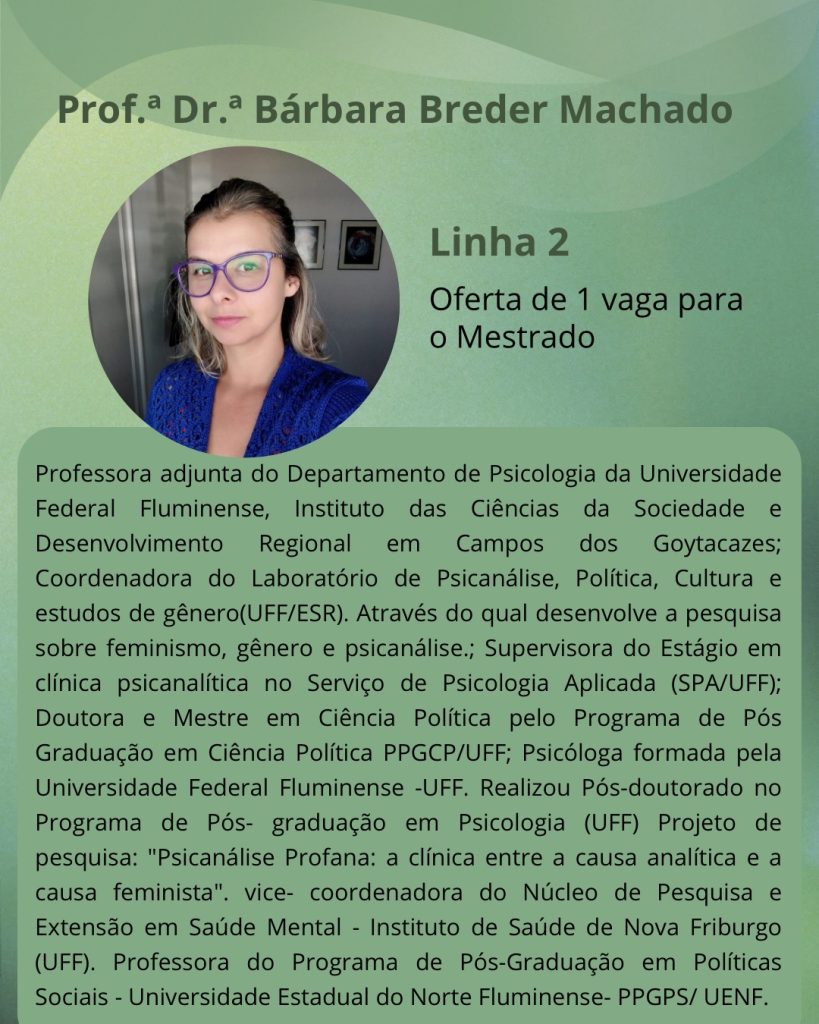 Prof.ª Dr.ª Bárbara Breder Machado

Linha 2

Oferta de 1 vaga para o Mestrado

Professora adjunta do Departamento de Psicologia da Universidade Federal Fluminense, Instituto das Ciências da Sociedade e Desenvolvimento Regional em Campos dos Goytacazes; Coordenadora do Laboratório de Psicanálise, Política, Cultura e estudos de gênero(UFF/ESR). Através do qual desenvolve a pesquisa sobre feminismo, gênero e psicanálise.; Supervisora do Estágio em clínica psicanalítica no Serviço de Psicologia Aplicada (SPA/UFF); Doutora e Mestre em Ciência Política pelo Programa de Pós Graduação em Ciência Política PPGCP/UFF; Psicóloga formada pela Universidade Federal Fluminense -UFF. Realizou Pós-doutorado no Programa de Pós- graduação em Psicologia (UFF) Projeto de pesquisa: "Psicanálise Profana: a clínica entre a causa analítica e a causa feminista". vice- coordenadora do Núcleo de Pesquisa e Extensão em Saúde Mental - Instituto de Saúde de Nova Friburgo (UFF). Professora do Programa de Pós-Graduação em Políticas Sociais - Universidade Estadual do Norte Fluminense- PPGPS/ UENF.